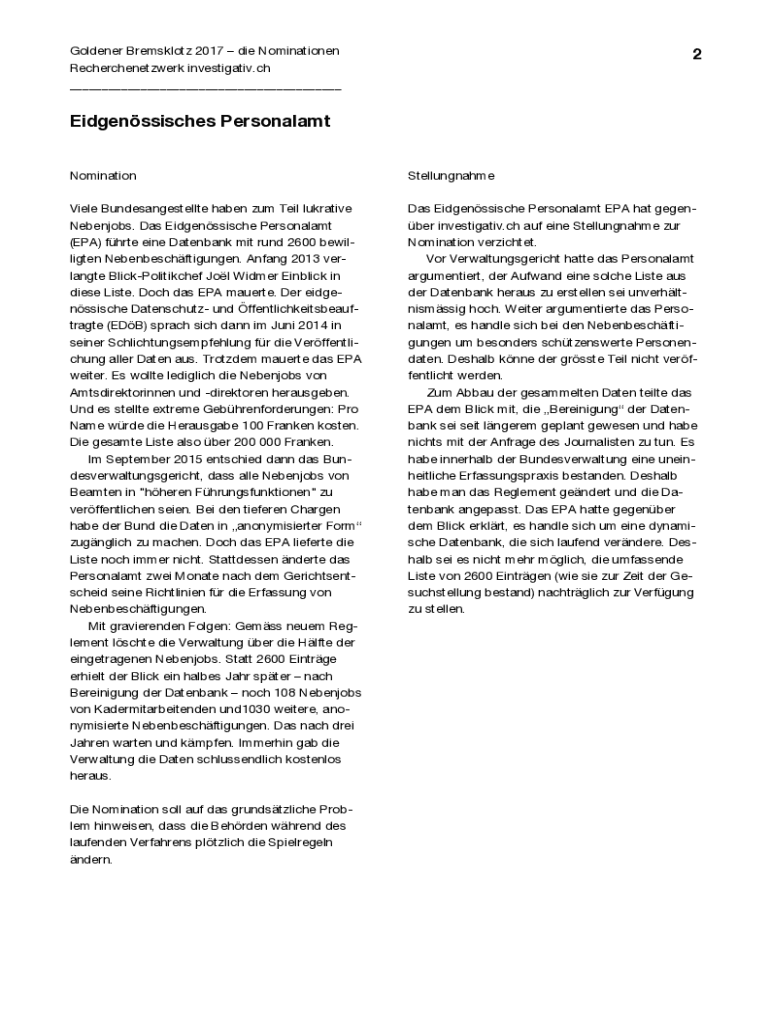 Goldener Bremsklotz 2017 – die Nominationen
Recherchenetzwerk investigativ.ch

2

Eidgenössisches Personalamt

Nomination

Viele Bundesangestellte haben zum Teil lukrative Nebenjobs. Das Eidgenössische Personalamt (EPA) führte eine Datenbank mit rund 2600 bewilligten Nebenbeschäftigungen. Anfang 2013 verlangte Blick-Politikchef Joël Widmer Einblick in diese Liste. Doch das EPA mauerte. Der eidgenössische Datenschutz- und Öffentlichkeitsbeauftragte (EDöB) sprach sich dann im Juni 2014 in seiner Schlichtungsempfehlung für die Veröffentlichung aller Daten aus. Trotzdem mauerte das EPA weiter. Es wollte lediglich die Nebenjobs von Amtsdirektorinnen und -direktoren herausgeben. Und es stellte extreme Gebührenforderungen: Pro Name würde die Herausgabe 100 Franken kosten. Die gesamte Liste also über 200 000 Franken.

Im September 2015 entschied dann das Bundesverwaltungsgericht, dass alle Nebenjobs von Beamten in "höheren Führungsfunktionen" zu veröffentlichen seien. Bei den tieferen Chargen habe der Bund die Daten in „anonymisierter Form“ zugänglich zu machen. Doch das EPA lieferte die Liste noch immer nicht. Stattdessen änderte das Personalamt zwei Monate nach dem Gerichtsentscheid seine Richtlinien für die Erfassung von Nebenbeschäftigungen.

Mit gravierenden Folgen: Gemäss neuem Reglement löschte die Verwaltung über die Hälfte der eingetragenen Nebenjobs. Statt 2600 Einträge erhielt der Blick ein halbes Jahr später – nach Bereinigung der Datenbank – noch 108 Nebenjobs von Kadermitarbeitenden und1030 weitere, anonymisierte Nebenbeschäftigungen. Das nach drei Jahren warten und kämpfen. Immerhin gab die Verwaltung die Daten schlussendlich kostenlos heraus.

Die Nomination soll auf das grundsätzliche Problem hinweisen, dass die Behörden während des laufenden Verfahrens plötzlich die Spielregeln ändern.

Stellungnahme

Das Eidgenössische Personalamt EPA hat gegenüber investigativ.ch auf eine Stellungnahme zur Nomination verzichtet.

Vor Verwaltungsgericht hatte das Personalamt argumentiert, der Aufwand eine solche Liste aus der Datenbank heraus zu erstellen sei unverhältnismässig hoch. Weiter argumentierte das Personalamt, es handle sich bei den Nebenbeschäftigungen um besonders schützenswerte Personendaten. Deshalb könne der grösste Teil nicht veröffentlicht werden.

Zum Abbau der gesammelten Daten teilte das EPA dem Blick mit, die „Bereinigung“ der Datenbank sei seit längerem geplant gewesen und habe nichts mit der Anfrage des Journalisten zu tun. Es habe innerhalb der Bundesverwaltung eine uneinheitliche Erfassungspraxis bestanden. Deshalb habe man das Reglement geändert und die Datenbank angepasst. Das EPA hatte gegenüber dem Blick erklärt, es handle sich um eine dynamische Datenbank, die sich laufend verändere. Deshalb sei es nicht mehr möglich, die umfassende Liste von 2600 Einträgen (wie sie zur Zeit der Gesuchstellung bestand) nachträglich zur Verfügung zu stellen.